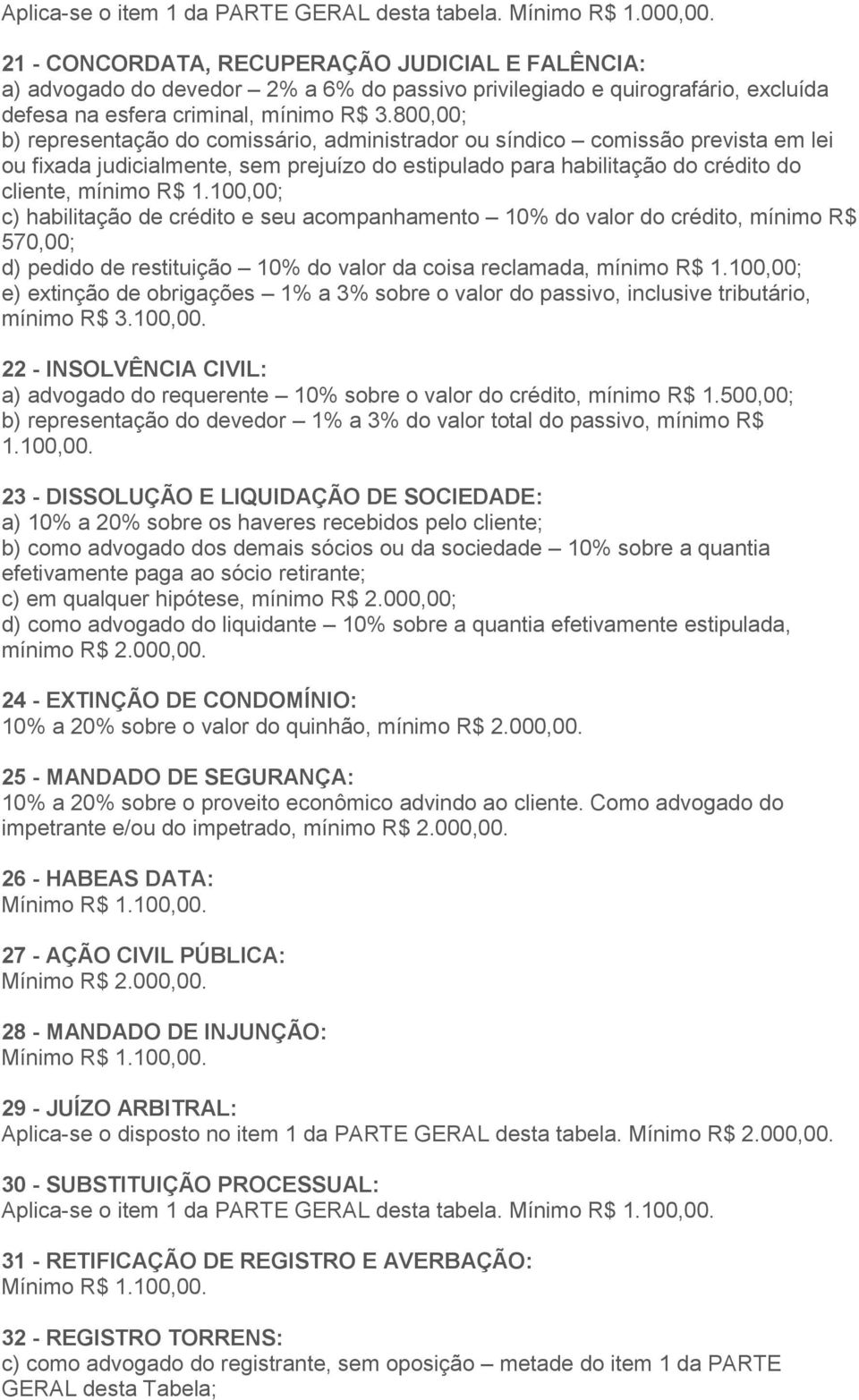 Aplica-se o item 1 da PARTE GERAL desta tabela. Mínimo R$ 1.000,00.

21 - CONCORDATA, RECUPERAÇÃO JUDICIAL E FALÊNCIA:
a) advogado do devedor – 2% a 6% do passivo privilegiado e quirografário, excluída defesa na esfera criminal, mínimo R$ 3.800,00;
b) representação do comissário, administrador ou síndico – comissão prevista em lei ou fixada judicialmente, sem prejuízo do estipulado para habilitação do crédito do cliente, mínimo R$ 1.100,00;
c) habilitação de crédito e seu acompanhamento – 10% do valor do crédito, mínimo R$ 570,00;
d) pedido de restituição – 10% do valor da coisa reclamada, mínimo R$ 1.100,00;
e) extinção de obrigações – 1% a 3% sobre o valor do passivo, inclusive tributário, mínimo R$ 3.100,00.

22 - INSOLVÊNCIA CIVIL:
a) advogado do requerente – 10% sobre o valor do crédito, mínimo R$ 1.500,00;
b) representação do devedor – 1% a 3% do valor total do passivo, mínimo R$ 1.100,00.

23 - DISSOLUÇÃO E LIQUIDAÇÃO DE SOCIEDADE:
a) 10% a 20% sobre os haveres recebidos pelo cliente;
b) como advogado dos demais sócios ou da sociedade – 10% sobre a quantia efetivamente paga ao sócio retirante;
c) em qualquer hipótese, mínimo R$ 2.000,00;
d) como advogado do liquidante – 10% sobre a quantia efetivamente estipulada, mínimo R$ 2.000,00.

24 - EXTINÇÃO DE CONDOMÍNIO:
10% a 20% sobre o valor do quinhão, mínimo R$ 2.000,00.

25 - MANDADO DE SEGURANÇA:
10% a 20% sobre o proveito econômico advindo ao cliente. Como advogado do impetrante e/ou do impetrado, mínimo R$ 2.000,00.

26 - HABEAS DATA:
Mínimo R$ 1.100,00.

27 - AÇÃO CIVIL PÚBLICA:
Mínimo R$ 2.000,00.

28 - MANDADO DE INJUNÇÃO:
Mínimo R$ 1.100,00.

29 - JUÍZO ARBITRAL:
Aplica-se o disposto no item 1 da PARTE GERAL desta tabela. Mínimo R$ 2.000,00.

30 - SUBSTITUIÇÃO PROCESSUAL:
Aplica-se o item 1 da PARTE GERAL desta tabela. Mínimo R$ 1.100,00.

31 - RETIFICAÇÃO DE REGISTRO E AVERBAÇÃO:
Mínimo R$ 1.100,00.

32 - REGISTRO TORRENS:
c) como advogado do registrante, sem oposição – metade do item 1 da PARTE GERAL desta Tabela;